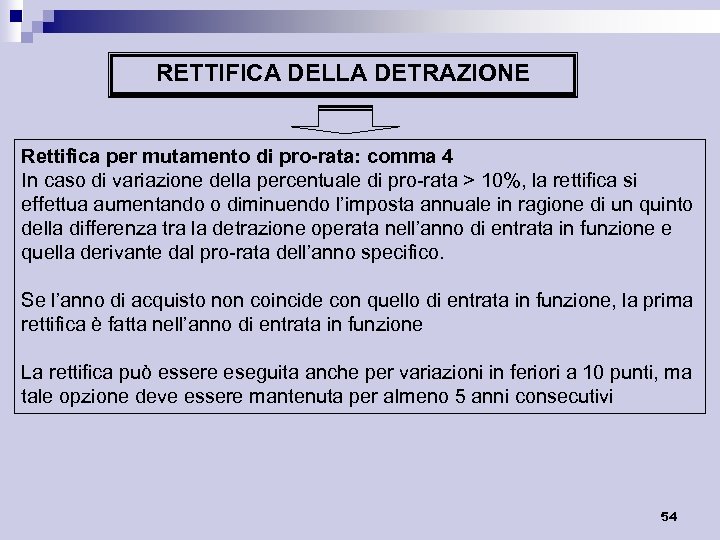 RETTIFICA DELLA DETRAZIONE

Rettifica per mutamento di pro-rata: comma 4
In caso di variazione della percentuale di pro-rata > 10%, la rettifica si effettua aumentando o diminuendo l'imposta annuale in ragione di un quinto della differenza tra la detrazione operata nell'anno di entrata in funzione e quella derivante dal pro-rata dell'anno specifico.

Se l'anno di acquisto non coincide con quello di entrata in funzione, la prima rettifica è fatta nell'anno di entrata in funzione

La rettifica può essere eseguita anche per variazioni in feriori a 10 punti, ma tale opzione deve essere mantenuta per almeno 5 anni consecutivi

54